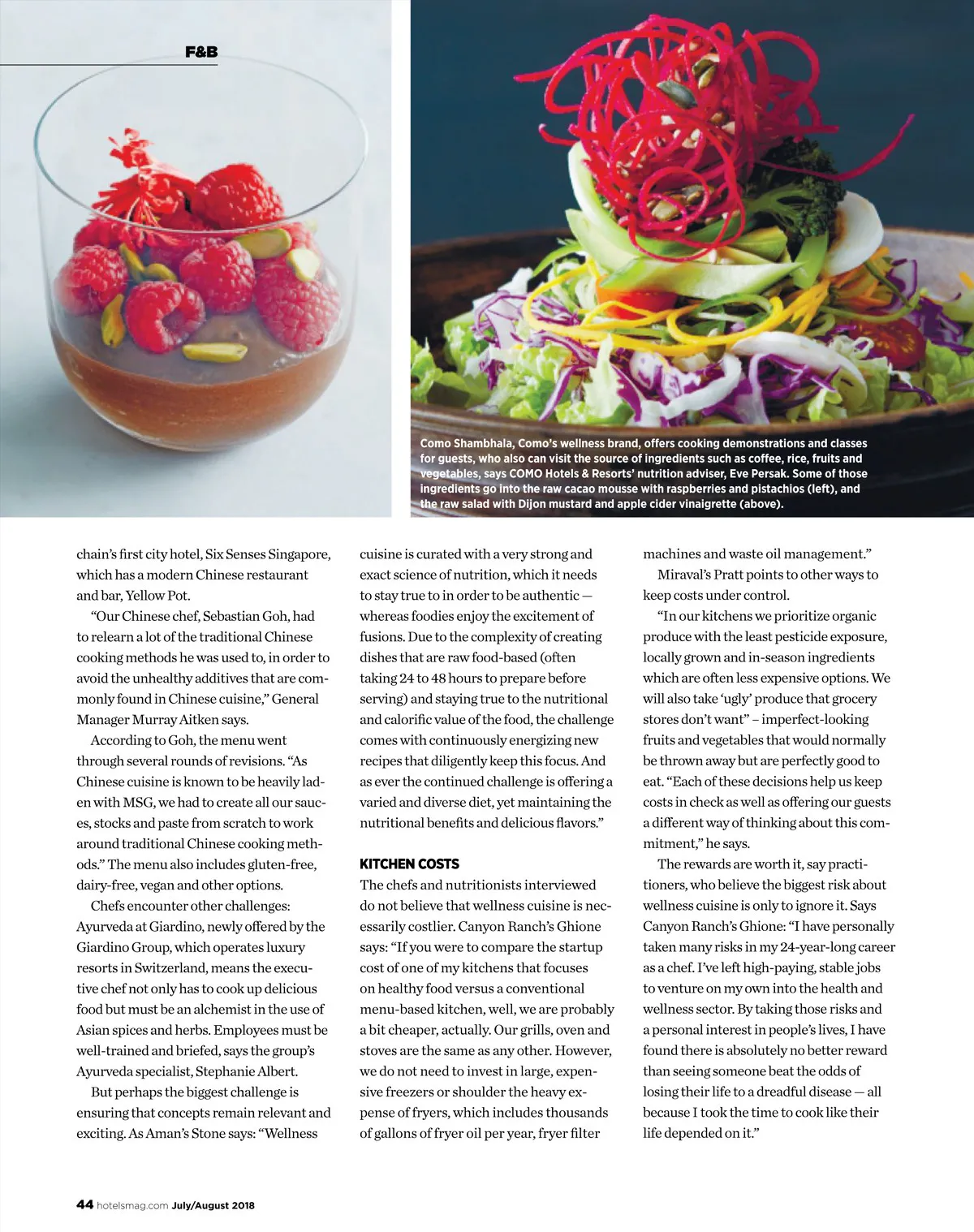 F&B

Como Shambhala, Como's wellness brand, offers cooking demonstrations and classes for guests, who also can visit the source of ingredients such as coffee, rice, fruits and vegetables, says COMO Hotels & Resorts' nutrition adviser, Eve Persak. Some of those ingredients go into the raw cacao mousse with raspberries and pistachios (left), and the raw salad with Dijon mustard and apple cider vinaigrette (above).

chain's first city hotel, Six Senses Singapore, which has a modern Chinese restaurant and bar, Yellow Pot.

"Our Chinese chef, Sebastian Goh, had to relearn a lot of the traditional Chinese cooking methods he was used to, in order to avoid the unhealthy additives that are commonly found in Chinese cuisine," General Manager Murray Aitken says.

According to Goh, the menu went through several rounds of revisions. "As Chinese cuisine is known to be heavily laden with MSG, we had to create all our sauces, stocks and paste from scratch to work around traditional Chinese cooking methods." The menu also includes gluten-free, dairy-free, vegan and other options.

Chefs encounter other challenges: Ayurveda at Giardino, newly offered by the Giardino Group, which operates luxury resorts in Switzerland, means the executive chef not only has to cook up delicious food but must be an alchemist in the use of Asian spices and herbs. Employees must be well-trained and briefed, says the group's Ayurveda specialist, Stephanie Albert.

But perhaps the biggest challenge is ensuring that concepts remain relevant and exciting. As Aman's Stone says: "Wellness cuisine is curated with a very strong and exact science of nutrition, which it needs to stay true to in order to be authentic — whereas foodies enjoy the excitement of fusions. Due to the complexity of creating dishes that are raw food-based (often taking 24 to 48 hours to prepare before serving) and staying true to the nutritional and calorific value of the food, the challenge comes with continuously energizing new recipes that diligently keep this focus. And as ever the continued challenge is offering a varied and diverse diet, yet maintaining the nutritional benefits and delicious flavors."

KITCHEN COSTS

The chefs and nutritionists interviewed do not believe that wellness cuisine is necessarily costlier. Canyon Ranch's Ghione says: "If you were to compare the startup cost of one of my kitchens that focuses on healthy food versus a conventional menu-based kitchen, well, we are probably a bit cheaper, actually. Our grills, oven and stoves are the same as any other. However, we do not need to invest in large, expensive freezers or shoulder the heavy expense of fryers, which includes thousands of gallons of fryer oil per year, fryer filter machines and waste oil management."

Miraval's Pratt points to other ways to keep costs under control.

"In our kitchens we prioritize organic produce with the least pesticide exposure, locally grown and in-season ingredients which are often less expensive options. We will also take 'ugly' produce that grocery stores don't want" – imperfect-looking fruits and vegetables that would normally be thrown away but are perfectly good to eat. "Each of these decisions help us keep costs in check as well as offering our guests a different way of thinking about this commitment," he says.

The rewards are worth it, say practitioners, who believe the biggest risk about wellness cuisine is only to ignore it. Says Canyon Ranch's Ghione: "I have personally taken many risks in my 24-year-long career as a chef. I've left high-paying, stable jobs to venture on my own into the health and wellness sector. By taking those risks and a personal interest in people's lives, I have found there is absolutely no better reward than seeing someone beat the odds of losing their life to a dreadful disease — all because I took the time to cook like their life depended on it."

44 hotelsmag.com July/August 2018